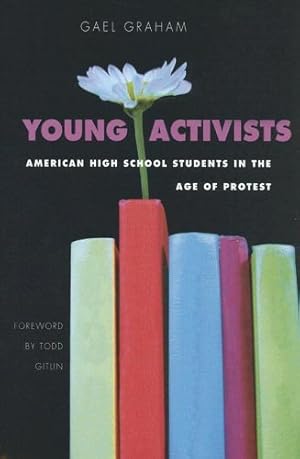 GAEL GRAHAM

YOUNG ACTIVISTS

AMERICAN HIGH SCHOOL STUDENTS IN THE AGE OF PROTEST

FOREWORD BY TODD GITLIN